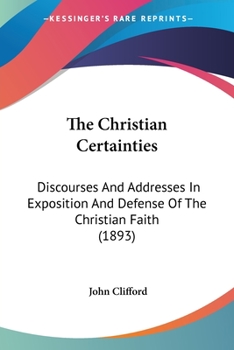 —KESSINGER'S RARE REPRINTS—

The Christian Certainties

Discourses And Addresses In Exposition And Defense Of The Christian Faith (1893)

John Clifford